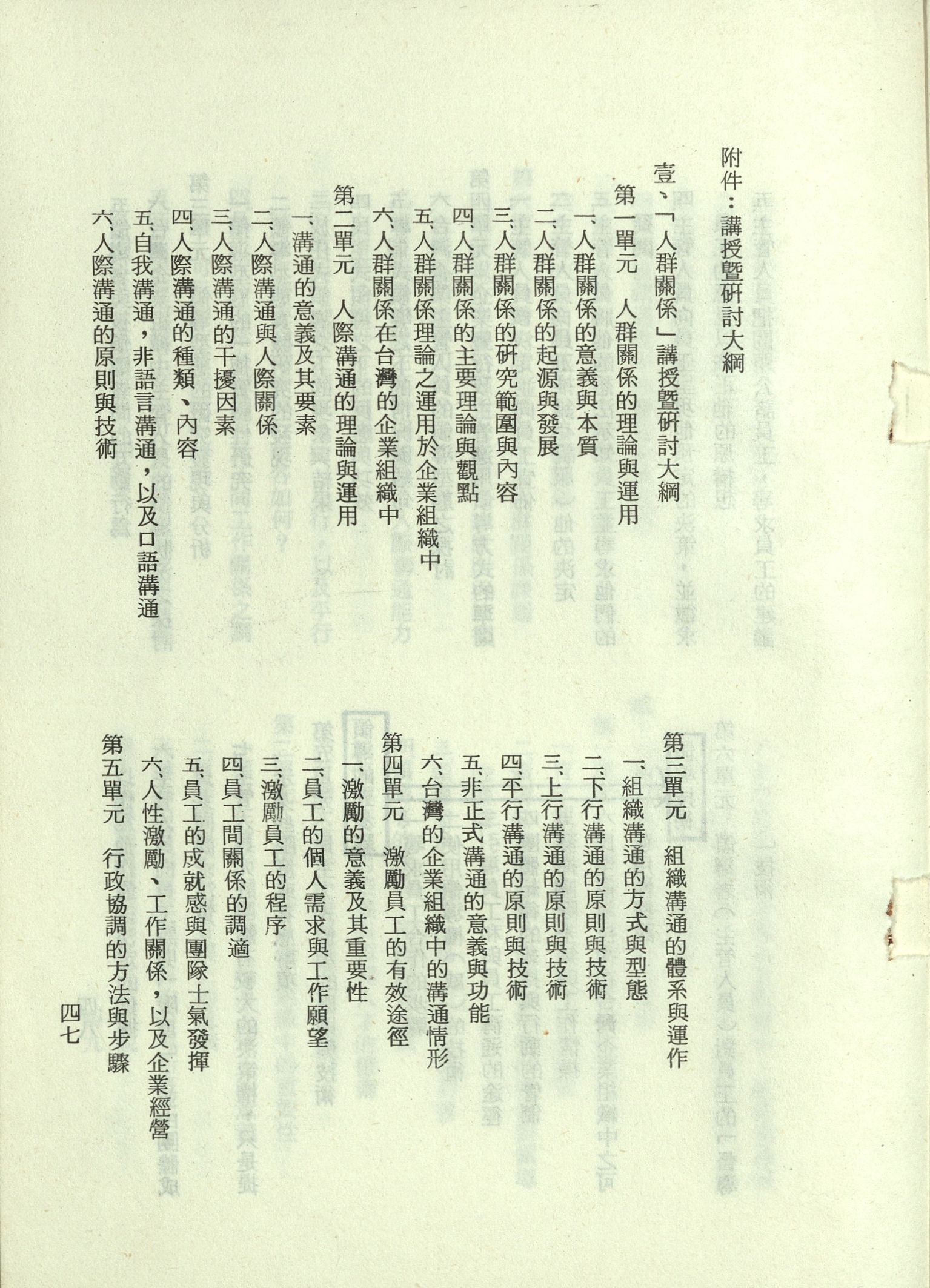 附件：講授暨研討大綱

壹、「人群關係」講授暨研討大綱

第一單元　人群關係的理論與運用

一、人群關係的意義與本質

二、人群關係的起源與發展

三、人群關係的研究範圍與內容

四、人群關係的主要理論與觀點

五、人群關係理論之運用於企業組織中

六、人群關係在台灣的企業組織中

第二單元　人際溝通的理論與運用

一、溝通的意義及其要素

二、人際溝通與人際關係

三、人際溝通的干擾因素

四、人際溝通的種類、內容

五、自我溝通，非語言溝通，以及口語溝通

六、人際溝通的原則與技術

第三單元　組織溝通的體系與運作

一、組織溝通的方式與型態

二、下行溝通的原則與技術

三、上行溝通的原則與技術

四、平行溝通的原則與技術

五、非正式溝通的意義與功能

六、台灣的企業組織中的溝通情形

第四單元　激勵員工的有效途徑

一、激勵的意義及其重要性

二、員工的個人需求與工作願望

三、激勵員工的程序

四、員工間關係的調適

五、員工的成就感與團隊士氣發揮

六、人性激勵、工作關係，以及企業經營

第五單元　行政協調的方法與步驟

四七